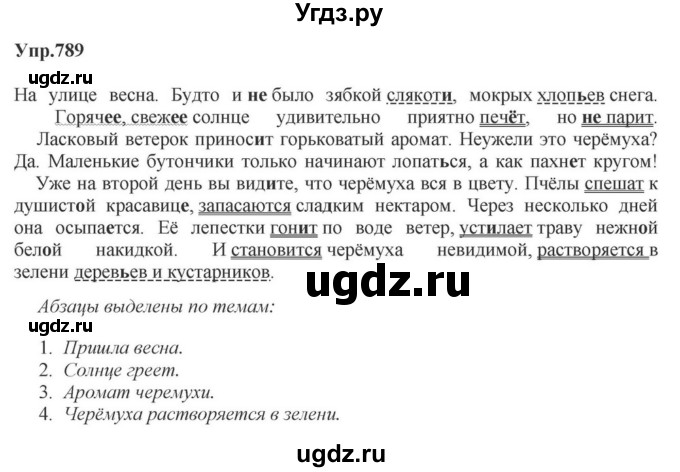 Угдз.ру

Упр.789

ugdz.ru

На улице весна. Будто и не было зябкой слякоти, мокрых хлопьев снега.

Горячее, свежее солнце удивительно приятно печёт, но не парит.

Ласковый ветерок приносит горьковатый аромат. Неужели это черёмуха? Да. Маленькие бутончики только начинают лопаться, а как пахнет кругом!

Уже на второй день вы видите, что черёмуха вся в цвету. Пчёлы спешат к душистой красавице, запасаются сладким нектаром. Через несколько дней она осыпается. Её лепестки гонит по воде ветер, устилает траву нежной белой накидкой. И становится черёмуха невидимой, растворяется в зелени деревьев и кустарников.

ugdz.ru

Абзацы выделены по темам:

ugdz.ru

1. Пришла весна.
2. Солнце греет.
3. Аромат черемухи.
4. Черёмуха растворяется в зелени.

ugdz.ru